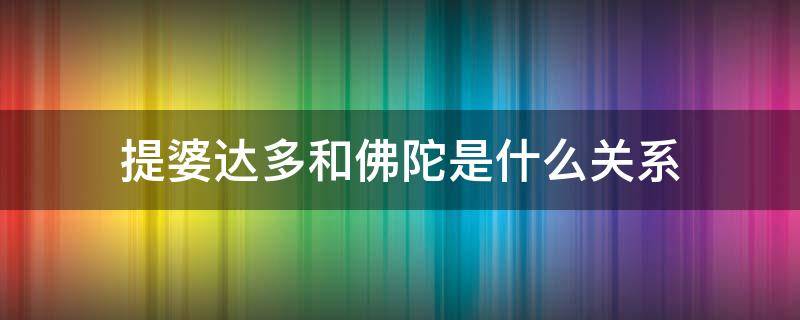 提婆达多和佛陀是什么关系